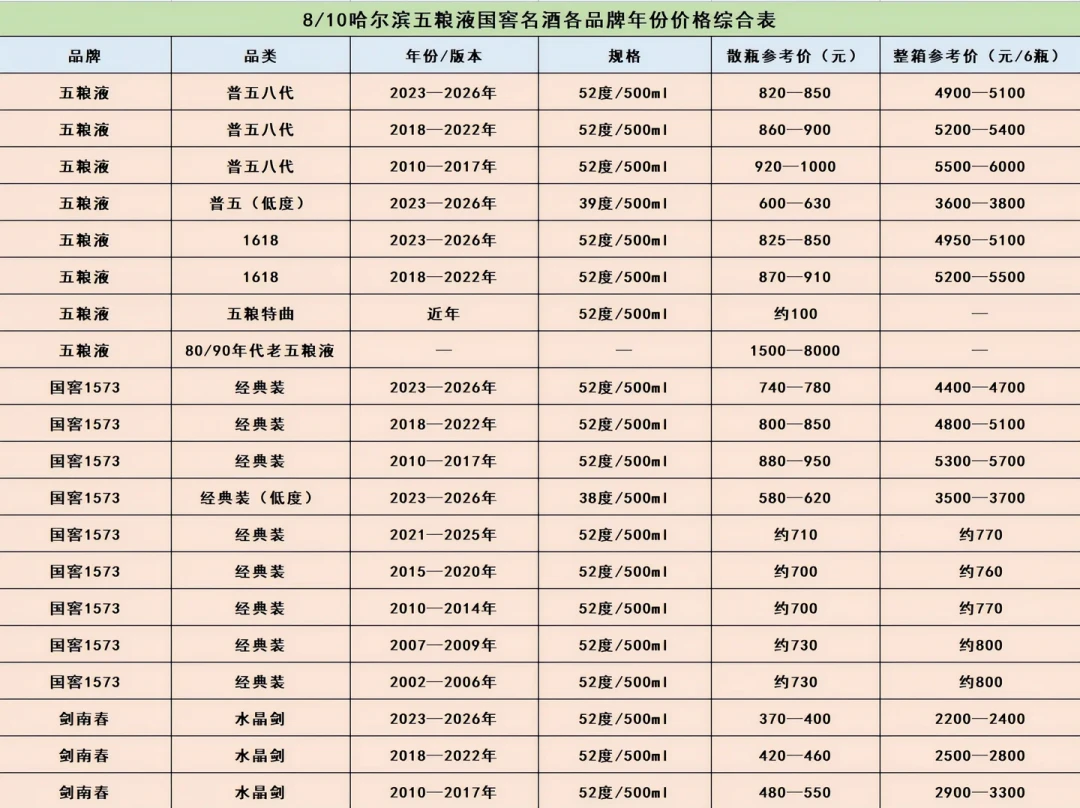 8/10哈尔滨五粮液国窖名酒各品牌年份价格综合表

| 品牌 | 品类 | 年份/版本 | 规格 | 散瓶参考价（元） | 整箱参考价（元/6瓶） |
|---|---|---|---|---|---|
| 五粮液 | 普五八代 | 2023—2026年 | 52度/500ml | 820—850 | 4900—5100 |
| 五粮液 | 普五八代 | 2018—2022年 | 52度/500ml | 860—900 | 5200—5400 |
| 五粮液 | 普五八代 | 2010—2017年 | 52度/500ml | 920—1000 | 5500—6000 |
| 五粮液 | 普五（低度） | 2023—2026年 | 39度/500ml | 600—630 | 3600—3800 |
| 五粮液 | 1618 | 2023—2026年 | 52度/500ml | 825—850 | 4950—5100 |
| 五粮液 | 1618 | 2018—2022年 | 52度/500ml | 870—910 | 5200—5500 |
| 五粮液 | 五粮特曲 | 近年 | 52度/500ml | 约100 | — |
| 五粮液 | 80/90年代老五粮液 | — | — | 1500—8000 | — |
| 国窖1573 | 经典装 | 2023—2026年 | 52度/500ml | 740—780 | 4400—4700 |
| 国窖1573 | 经典装 | 2018—2022年 | 52度/500ml | 800—850 | 4800—5100 |
| 国窖1573 | 经典装 | 2010—2017年 | 52度/500ml | 880—950 | 5300—5700 |
| 国窖1573 | 经典装（低度） | 2023—2026年 | 38度/500ml | 580—620 | 3500—3700 |
| 国窖1573 | 经典装 | 2021—2025年 | 52度/500ml | 约710 | 约770 |
| 国窖1573 | 经典装 | 2015—2020年 | 52度/500ml | 约700 | 约760 |
| 国窖1573 | 经典装 | 2010—2014年 | 52度/500ml | 约700 | 约770 |
| 国窖1573 | 经典装 | 2007—2009年 | 52度/500ml | 约730 | 约800 |
| 国窖1573 | 经典装 | 2002—2006年 | 52度/500ml | 约730 | 约800 |
| 剑南春 | 水晶剑 | 2023—2026年 | 52度/500ml | 370—400 | 2200—2400 |
| 剑南春 | 水晶剑 | 2018—2022年 | 52度/500ml | 420—460 | 2500—2800 |
| 剑南春 | 水晶剑 | 2010—2017年 | 52度/500ml | 480—550 | 2900—3300 |